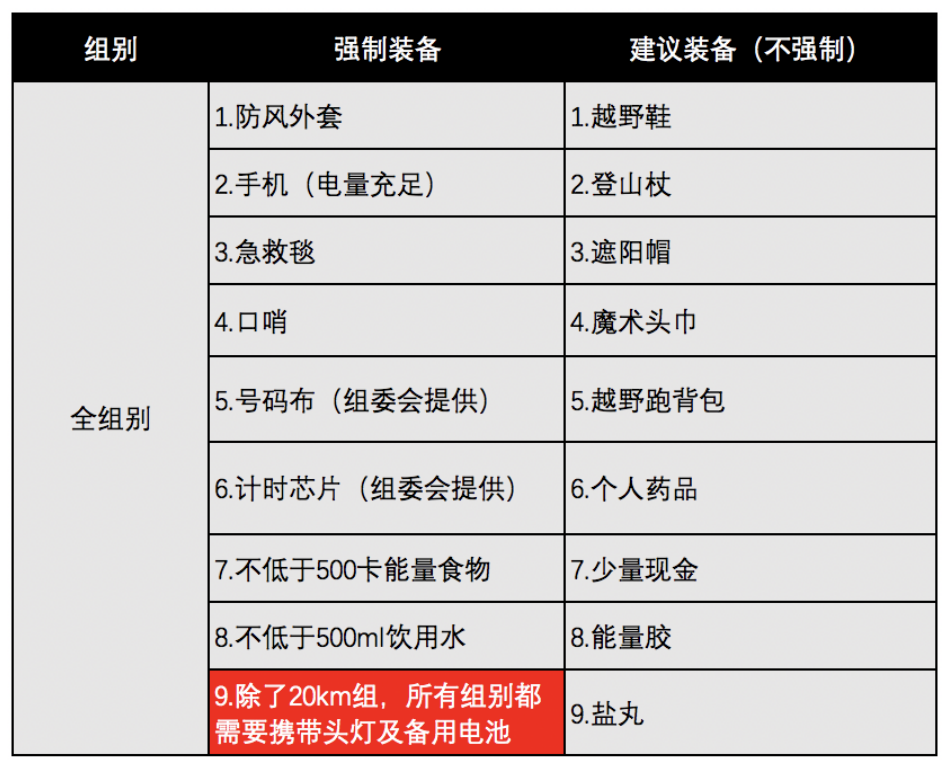 | 组别 | 强制装备 | 建议装备（不强制） |
|---|---|---|
| 全组别 | 1.防风外套 | 1.越野鞋 |
| | 2.手机（电量充足） | 2.登山杖 |
| | 3.急救毯 | 3.遮阳帽 |
| | 4.口哨 | 4.魔术头巾 |
| | 5.号码布（组委会提供） | 5.越野跑背包 |
| | 6.计时芯片（组委会提供） | 6.个人药品 |
| | 7.不低于500卡能量食物 | 7.少量现金 |
| | 8.不低于500ml饮用水 | 8.能量胶 |
| | 9.除了20km组，所有组别都需要携带头灯及备用电池 | 9.盐丸 |